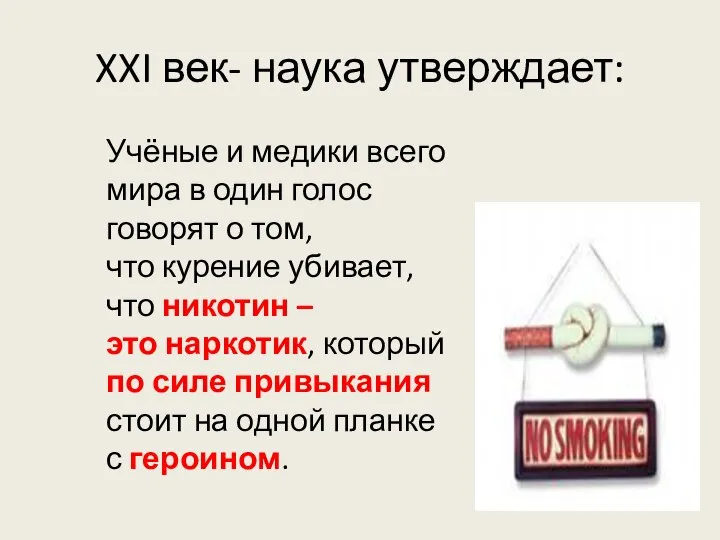 XXI век- наука утверждает:

Учёные и медики всего мира в один голос говорят о том, что курение убивает, что никотин – это наркотик, который по силе привыкания стоит на одной планке с героином.

NO SMOKING